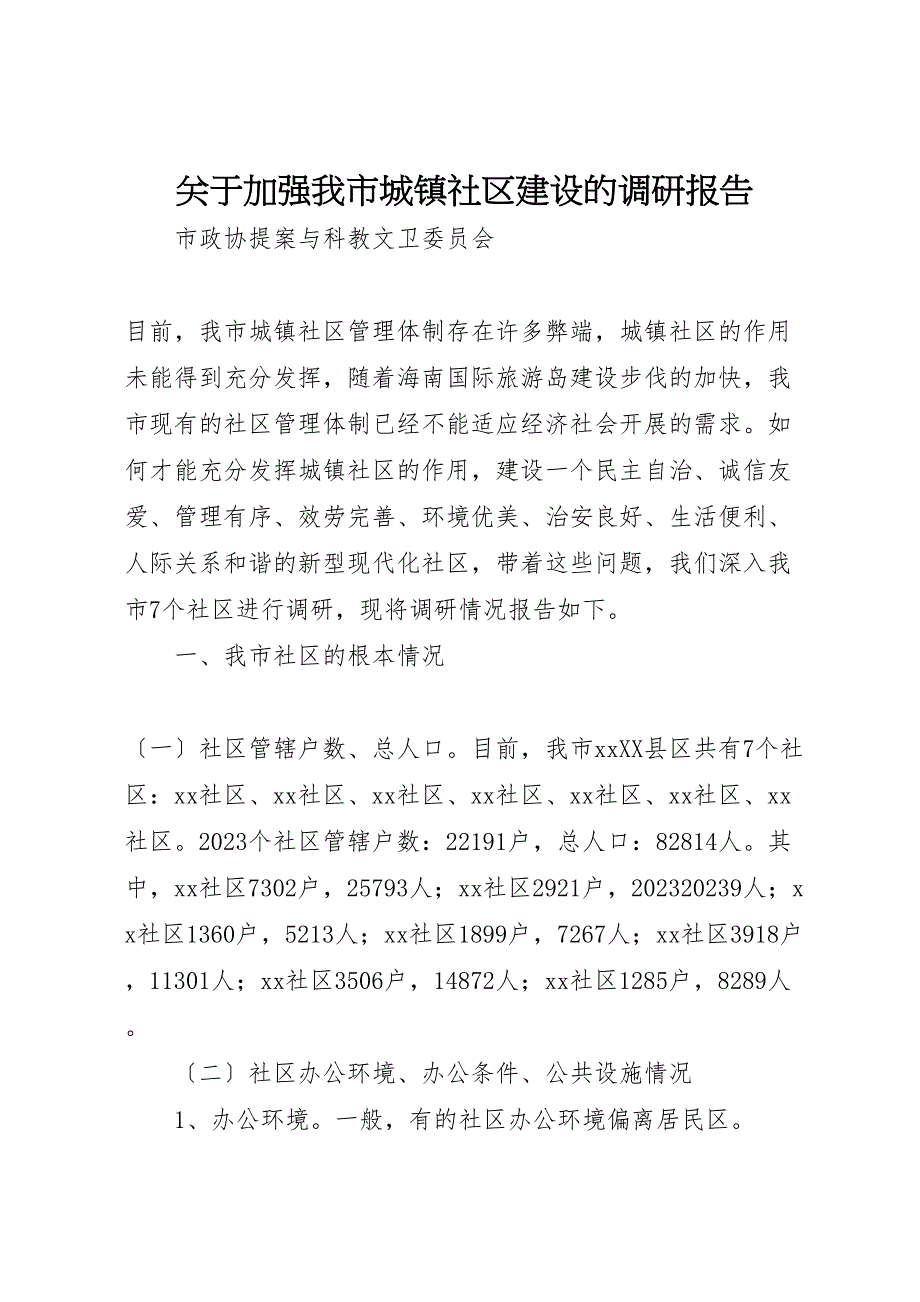 关于加强我市城镇社区建设的调研报告

市政协提案与科教文卫委员会

目前，我市城镇社区管理体制存在许多弊端，城镇社区的作用未能得到充分发挥，随着海南国际旅游岛建设步伐的加快，我市现有的社区管理体制已经不能适应经济社会开展的需求。如何才能充分发挥城镇社区的作用，建设一个民主自治、诚信友爱、管理有序、效劳完善、环境优美、治安良好、生活便利、人际关系和谐的新型现代化社区，带着这些问题，我们深入我市7个社区进行调研，现将调研情况报告如下。

一、我市社区的根本情况

〔一〕社区管辖户数、总人口。目前，我市xxXX县区共有7个社区：xx社区、xx社区、xx社区、xx社区、xx社区、xx社区、xx社区。2023个社区管辖户数：22191户，总人口：82814人。其中，xx社区7302户，25793人；xx社区2921户，202320239人；xx社区1360户，5213人；xx社区1899户，7267人；xx社区3918户，11301人；xx社区3506户，14872人；xx社区1285户，8289人。

〔二〕社区办公环境、办公条件、公共设施情况

1、办公环境。一般，有的社区办公环境偏离居民区。